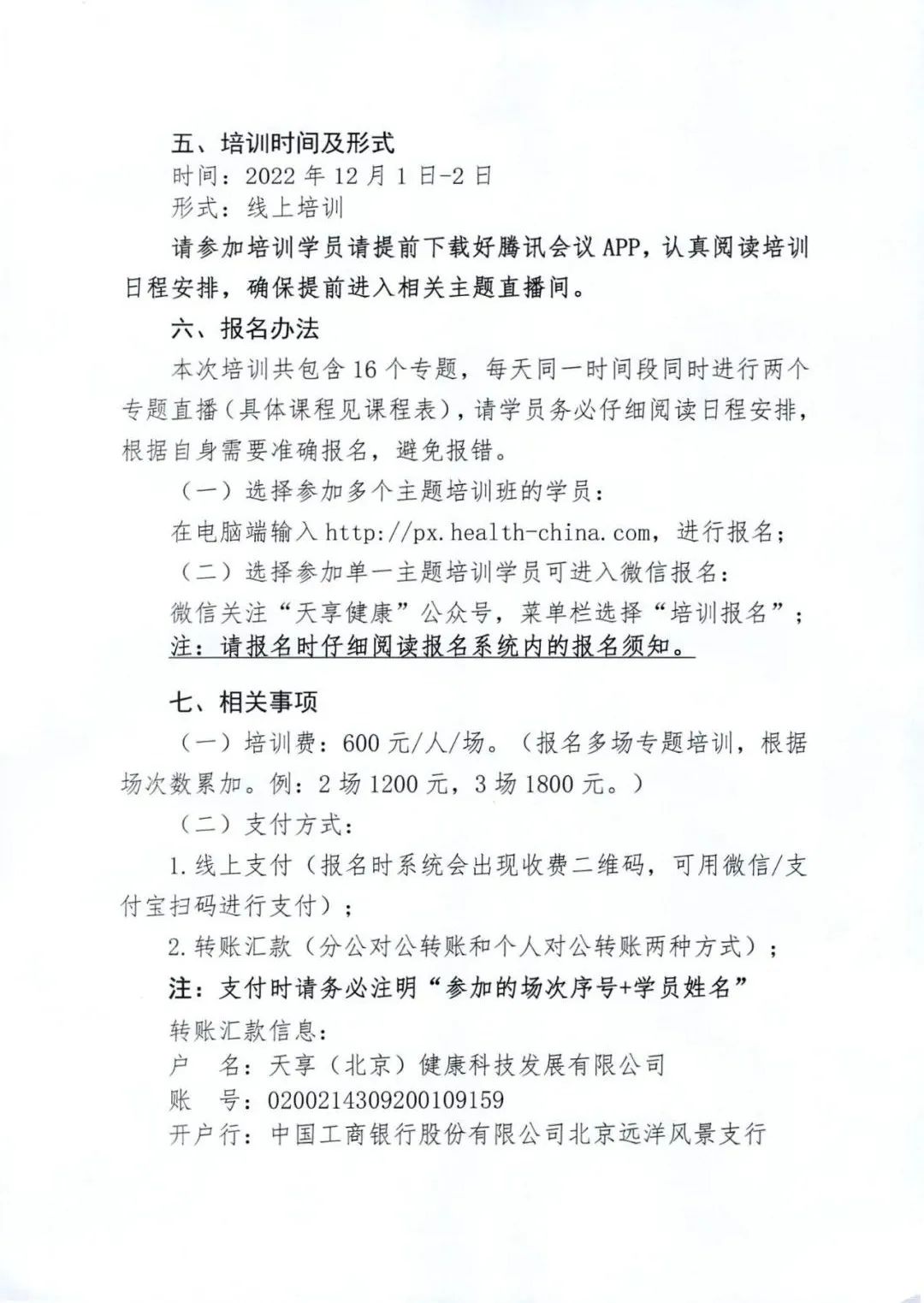 五、培训时间及形式

时间：2022 年 12 月 1 日-2 日

形式：线上培训

请参加培训学员请提前下载好腾讯会议 APP，认真阅读培训日程安排，确保提前进入相关主题直播间。

六、报名办法

本次培训共包含 16 个专题，每天同一时间段同时进行两个专题直播（具体课程见课程表），请学员务必仔细阅读日程安排，根据自身需要准确报名，避免报错。

（一）选择参加多个主题培训班的学员：

在电脑端输入 http://px.health-china.com，进行报名；

（二）选择参加单一主题培训学员可进入微信报名：

微信关注“天享健康”公众号，菜单栏选择“培训报名”；

注：请报名时仔细阅读报名系统内的报名须知。

七、相关事项

（一）培训费：600 元/人/场。（报名多场专题培训，根据场次数累加。例：2 场 1200 元，3 场 1800 元。）

（二）支付方式：

1.线上支付（报名时系统会出现收费二维码，可用微信/支付宝扫码进行支付）；

2.转账汇款（分公对公转账和个人对公转账两种方式）；

注：支付时请务必注明“参加的场次序号+学员姓名”

转账汇款信息：

户　名：天享（北京）健康科技发展有限公司

账　号：0200214309200109159

开户行：中国工商银行股份有限公司北京远洋风景支行